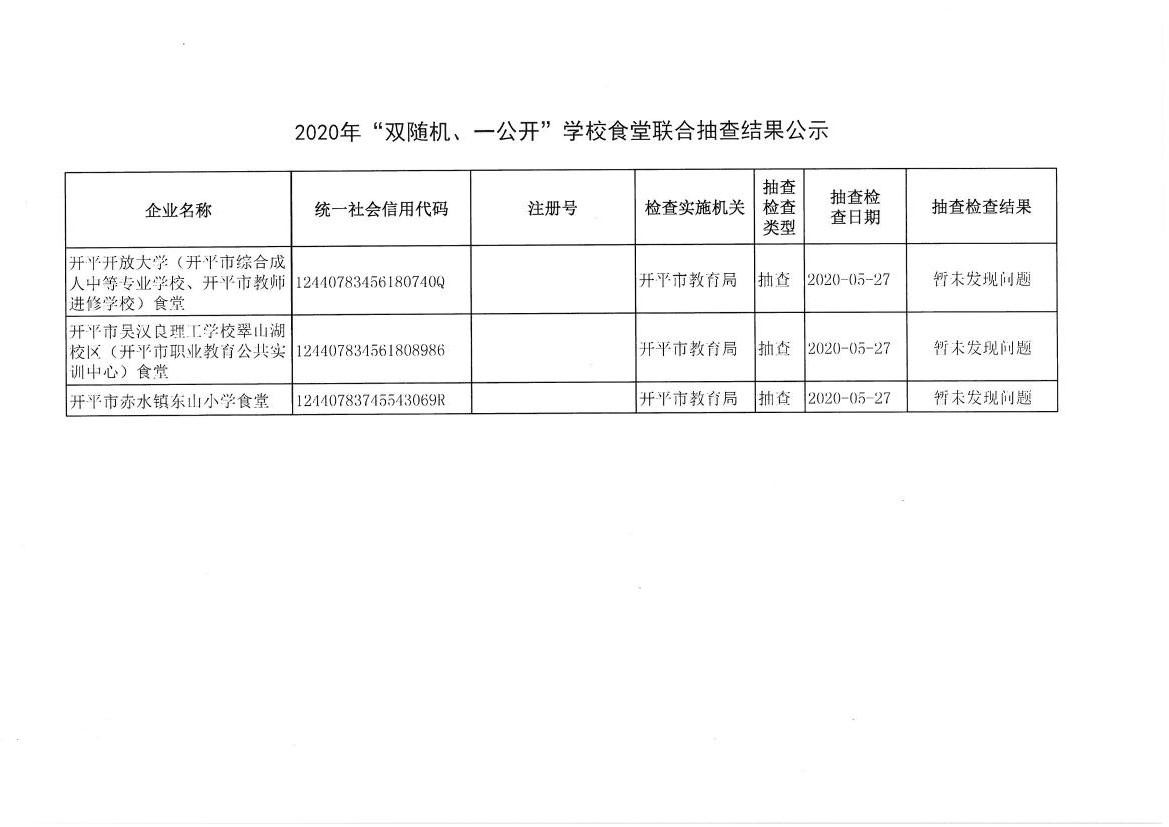 2020年“双随机、一公开”学校食堂联合抽查结果公示

| 企业名称 | 统一社会信用代码 | 注册号 | 检查实施机关 | 抽查检查类型 | 抽查检查日期 | 抽查检查结果 |
|---|---|---|---|---|---|---|
| 开平开放大学（开平市综合成人中等专业学校、开平市教师进修学校）食堂 | 12440783456180740Q |  | 开平市教育局 | 抽查 | 2020-05-27 | 暂未发现问题 |
| 开平市吴汉良理工学校翠山湖校区（开平市职业教育公共实训中心）食堂 | 124407834561808986 |  | 开平市教育局 | 抽查 | 2020-05-27 | 暂未发现问题 |
| 开平市赤水镇东山小学食堂 | 12440783745543069R |  | 开平市教育局 | 抽查 | 2020-05-27 | 暂未发现问题 |